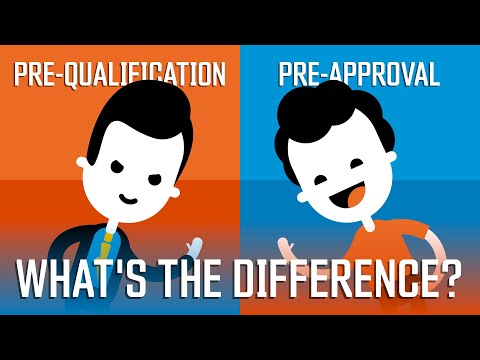 PRE-QUALIFICATION

PRE-APPROVAL

WHAT'S THE DIFFERENCE?